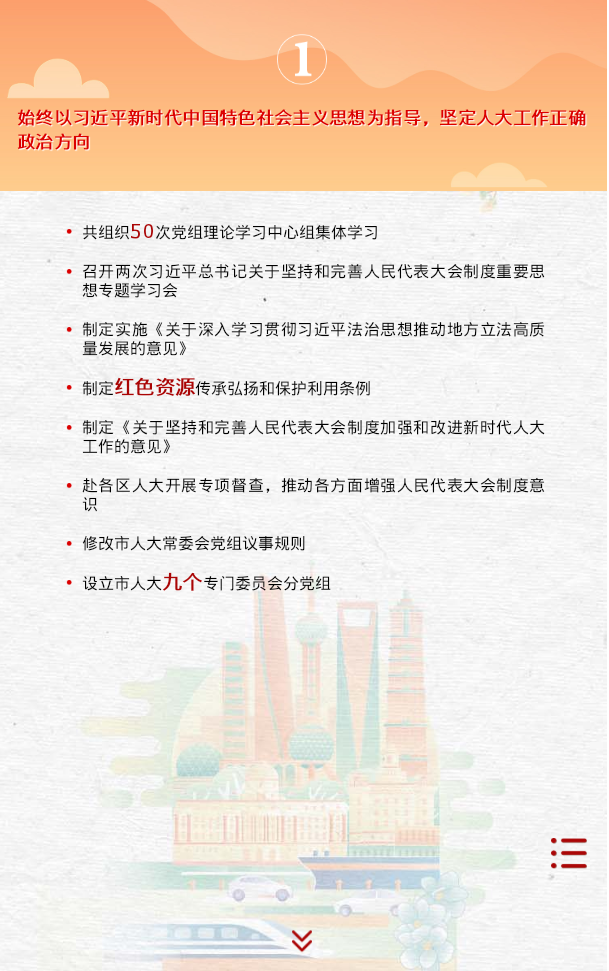 ①

始终以习近平新时代中国特色社会主义思想为指导，坚定人大工作正确政治方向

• 共组织50次党组理论学习中心组集体学习

• 召开两次习近平总书记关于坚持和完善人民代表大会制度重要思想专题学习会

• 制定实施《关于深入学习贯彻习近平法治思想推动地方立法高质量发展的意见》

• 制定红色资源传承弘扬和保护利用条例

• 制定《关于坚持和完善人民代表大会制度加强和改进新时代人大工作的意见》

• 赴各区人大开展专项督查，推动各方面增强人民代表大会制度意识

• 修改市人大常委会党组议事规则

• 设立市人大九个专门委员会分党组